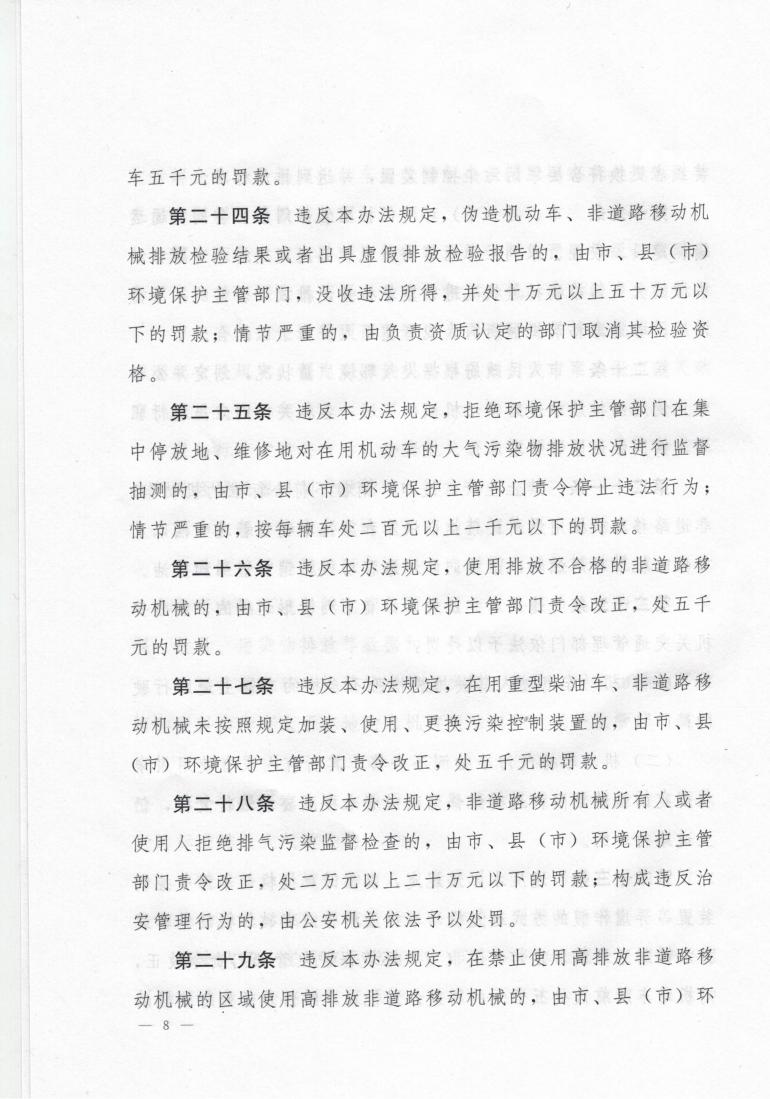 车五千元的罚款。

第二十四条 违反本办法规定，伪造机动车、非道路移动机械排放检验结果或者出具虚假排放检验报告的，由市、县（市）环境保护主管部门，没收违法所得，并处十万元以上五十万元以下的罚款；情节严重的，由负责资质认定的部门取消其检验资格。

第二十五条 违反本办法规定，拒绝环境保护主管部门在集中停放地、维修地对在用机动车的大气污染物排放状况进行监督抽测的，由市、县（市）环境保护主管部门责令停止违法行为；情节严重的，按每辆车处二百元以上一千元以下的罚款。

第二十六条 违反本办法规定，使用排放不合格的非道路移动机械的，由市、县（市）环境保护主管部门责令改正，处五千元的罚款。

第二十七条 违反本办法规定，在用重型柴油车、非道路移动机械未按照规定加装、使用、更换污染控制装置的，由市、县（市）环境保护主管部门责令改正，处五千元的罚款。

第二十八条 违反本办法规定，非道路移动机械所有人或者使用人拒绝排气污染监督检查的，由市、县（市）环境保护主管部门责令改正，处二万元以上二十万元以下的罚款；构成违反治安管理行为的，由公安机关依法予以处罚。

第二十九条 违反本办法规定，在禁止使用高排放非道路移动机械的区域使用高排放非道路移动机械的，由市、县（市）环

— 8 —